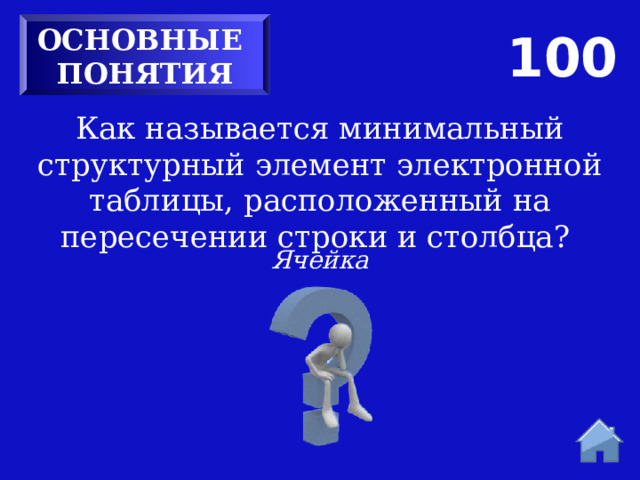 ОСНОВНЫЕ ПОНЯТИЯ

100

Как называется минимальный структурный элемент электронной таблицы, расположенный на пересечении строки и столбца?

Ячейка